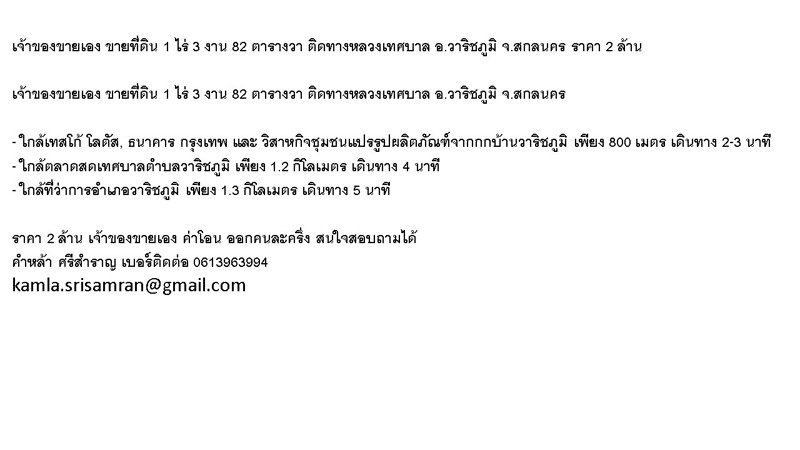 เจ้าของขายเอง ขายที่ดิน 1 ไร่ 3 งาน 82 ตารางวา ติดทางหลวงเทศบาล อ.วาริชภูมิ จ.สกลนคร ราคา 2 ล้าน

เจ้าของขายเอง ขายที่ดิน 1 ไร่ 3 งาน 82 ตารางวา ติดทางหลวงเทศบาล อ.วาริชภูมิ จ.สกลนคร

- ใกล้เทสโก้ โลตัส, ธนาคาร กรุงเทพ และ วิสาหกิจชุมชนแปรรูปผลิตภัณฑ์จากกกบ้านวาริชภูมิ เพียง 800 เมตร เดินทาง 2-3 นาที
- ใกล้ตลาดสดเทศบาลตำบลวาริชภูมิ เพียง 1.2 กิโลเมตร เดินทาง 4 นาที
- ใกล้ที่ว่าการอำเภอวาริชภูมิ เพียง 1.3 กิโลเมตร เดินทาง 5 นาที

ราคา 2 ล้าน เจ้าของขายเอง ค่าโอน ออกคนละครึ่ง สนใจสอบถามได้
คำหล้า ศรีสำราญ เบอร์ติดต่อ 0613963994
kamla.srisamran@gmail.com